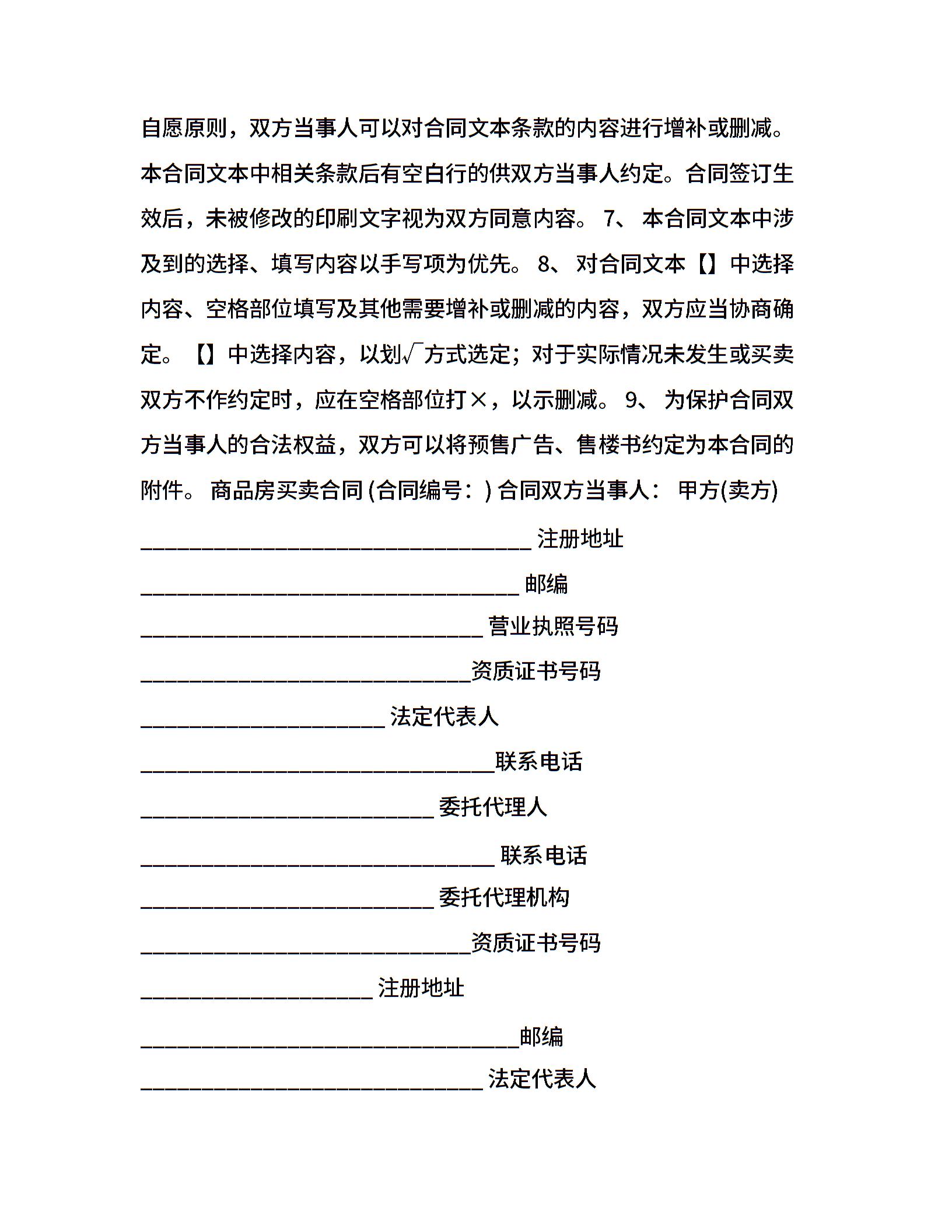 自愿原则，双方当事人可以对合同文本条款的内容进行增补或删减。本合同文本中相关条款后有空白行的供双方当事人约定。合同签订生效后，未被修改的印刷文字视为双方同意内容。 7、 本合同文本中涉及到的选择、填写内容以手写项为优先。 8、 对合同文本【】中选择内容、空格部位填写及其他需要增补或删减的内容，双方应当协商确定。【】中选择内容，以划√方式选定；对于实际情况未发生或买卖双方不作约定时，应在空格部位打×，以示删减。 9、 为保护合同双方当事人的合法权益，双方可以将预售广告、售楼书约定为本合同的附件。 商品房买卖合同 (合同编号：) 合同双方当事人： 甲方(卖方)

________________________________ 注册地址

_______________________________ 邮编

____________________________ 营业执照号码

___________________________资质证书号码

____________________ 法定代表人

_____________________________联系电话

________________________ 委托代理人

_____________________________ 联系电话

________________________ 委托代理机构

___________________________资质证书号码

___________________ 注册地址

_______________________________邮编

____________________________ 法定代表人